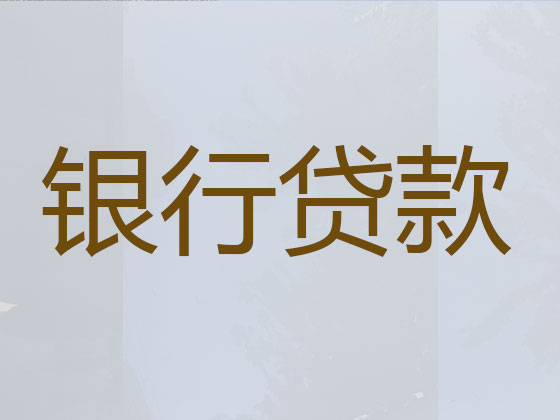 银行贷款